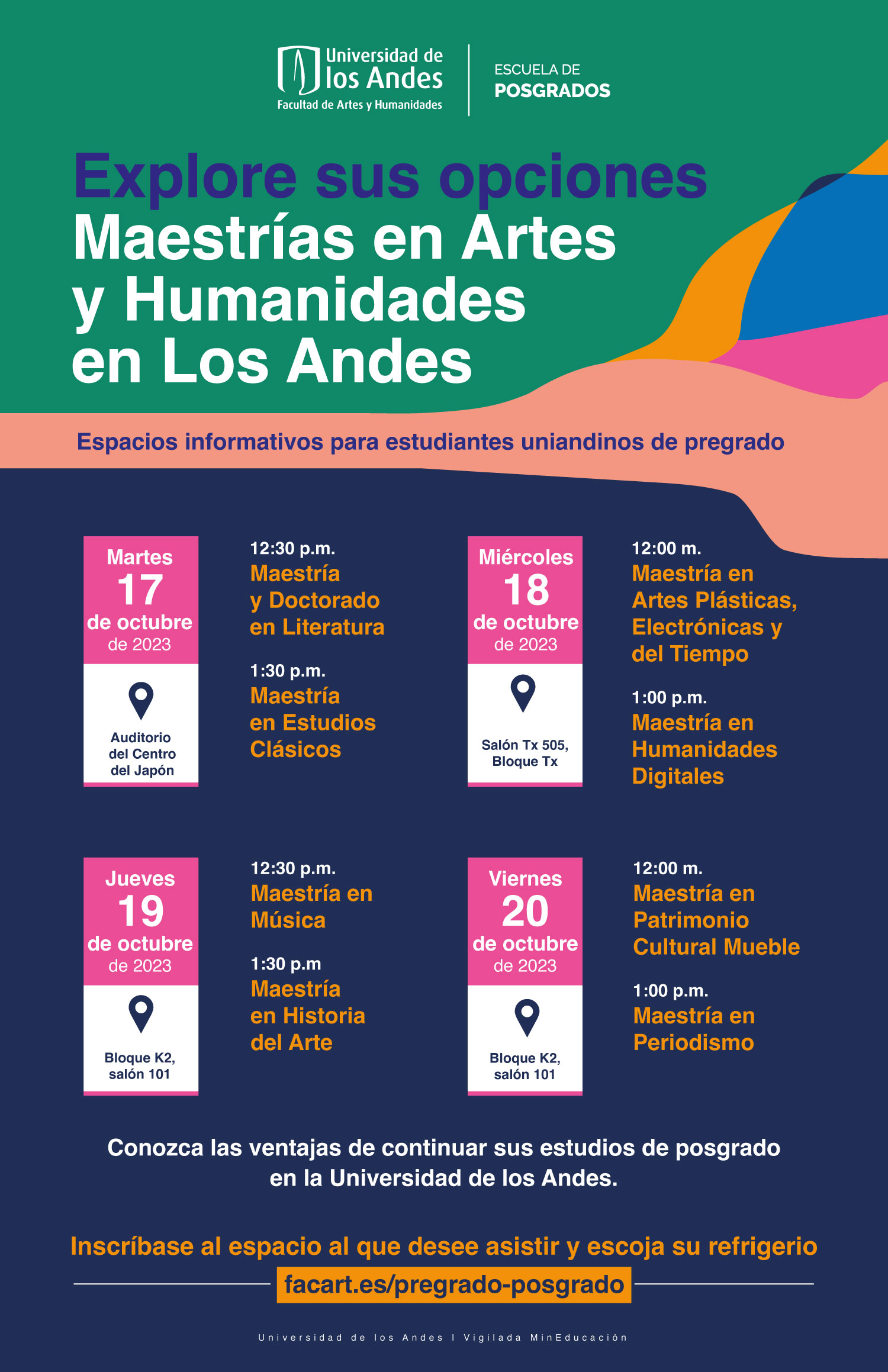 Universidad de los Andes
Facultad de Artes y Humanidades

ESCUELA DE
POSGRADOS

Explore sus opciones
Maestrías en Artes y Humanidades en Los Andes

Espacios informativos para estudiantes uniandinos de pregrado

Martes
17
de octubre
de 2023

Auditorio del Centro del Japón

12:30 p.m.
Maestría y Doctorado en Literatura

1:30 p.m.
Maestría en Estudios Clásicos

Miércoles
18
de octubre
de 2023

Salón Tx 505, Bloque Tx

12:00 m.
Maestría en Artes Plásticas, Electrónicas y del Tiempo

1:00 p.m.
Maestría en Humanidades Digitales

Jueves
19
de octubre
de 2023

Bloque K2, salón 101

12:30 p.m.
Maestría en Música

1:30 p.m
Maestría en Historia del Arte

Viernes
20
de octubre
de 2023

Bloque K2, salón 101

12:00 m.
Maestría en Patrimonio Cultural Mueble

1:00 p.m.
Maestría en Periodismo

Conozca las ventajas de continuar sus estudios de posgrado en la Universidad de los Andes.

Inscríbase al espacio al que desee asistir y escoja su refrigerio
facart.es/pregrado-posgrado

Universidad de los Andes I Vigilada MinEducación